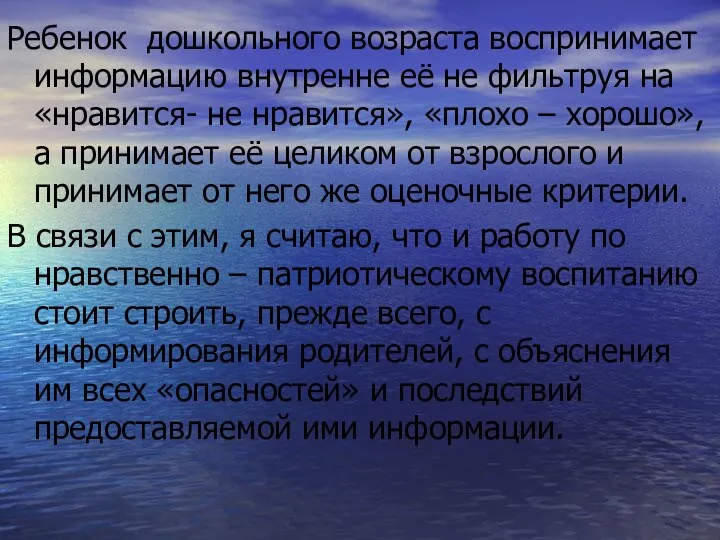 Ребенок дошкольного возраста воспринимает информацию внутренне её не фильтруя на «нравится- не нравится», «плохо – хорошо», а принимает её целиком от взрослого и принимает от него же оценочные критерии.

В связи с этим, я считаю, что и работу по нравственно – патриотическому воспитанию стоит строить, прежде всего, с информирования родителей, с объяснения им всех «опасностей» и последствий предоставляемой ими информации.